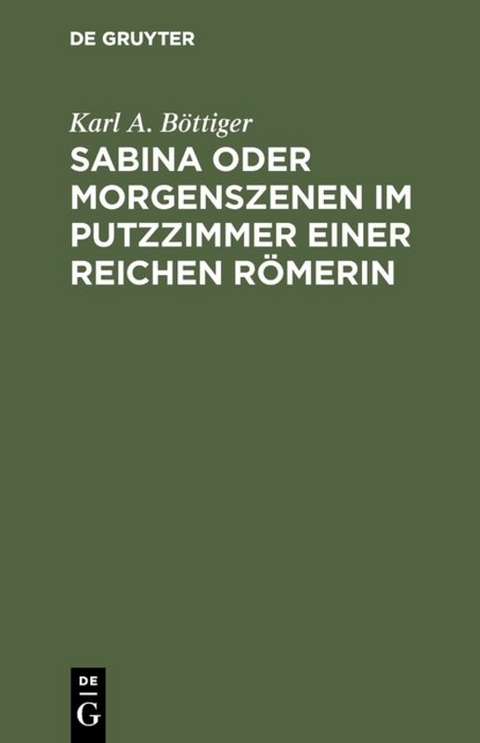 DE GRUYTER

Karl A. Böttiger

SABINA ODER MORGENSZENEN IM PUTZZIMMER EINER REICHEN RÖMERIN

DE
G